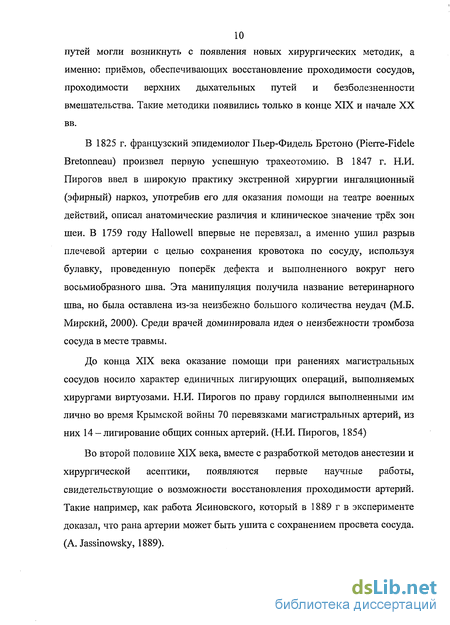 10

путей могли возникнуть с появления новых хирургических методик, а именно: приёмов, обеспечивающих восстановление проходимости сосудов, проходимости верхних дыхательных путей и безболезненности вмешательства. Такие методики появились только в конце XIX и начале XX вв.

В 1825 г. французский эпидемиолог Пьер-Фидель Бретоно (Pierre-Fidele Bretonneau) произвел первую успешную трахеотомию. В 1847 г. Н.И. Пирогов ввел в широкую практику экстренной хирургии ингаляционный (эфирный) наркоз, употребив его для оказания помощи на театре военных действий, описал анатомические различия и клиническое значение трёх зон шеи. В 1759 году Hallowell впервые не перевязал, а именно ушил разрыв плечевой артерии с целью сохранения кровотока по сосуду, используя булавку, проведенную поперёк дефекта и выполненного вокруг него восьмиобразного шва. Эта манипуляция получила название ветеринарного шва, но была оставлена из-за неизбежно большого количества неудач (М.Б. Мирский, 2000). Среди врачей доминировала идея о неизбежности тромбоза сосуда в месте травмы.

До конца XIX века оказание помощи при ранениях магистральных сосудов носило характер единичных лигирующих операций, выполняемых хирургами виртуозами. Н.И. Пирогов по праву гордился выполненными им лично во время Крымской войны 70 перевязками магистральных артерий, из них 14 – лигирование общих сонных артерий. (Н.И. Пирогов, 1854)

Во второй половине XIX века, вместе с разработкой методов анестезии и хирургической асептики, появляются первые научные работы, свидетельствующие о возможности восстановления проходимости артерий. Такие например, как работа Ясиновского, который в 1889 г в эксперименте доказал, что рана артерии может быть ушита с сохранением просвета сосуда. (A. Jassinowsky, 1889).

dsLib.net
библиотека диссертаций